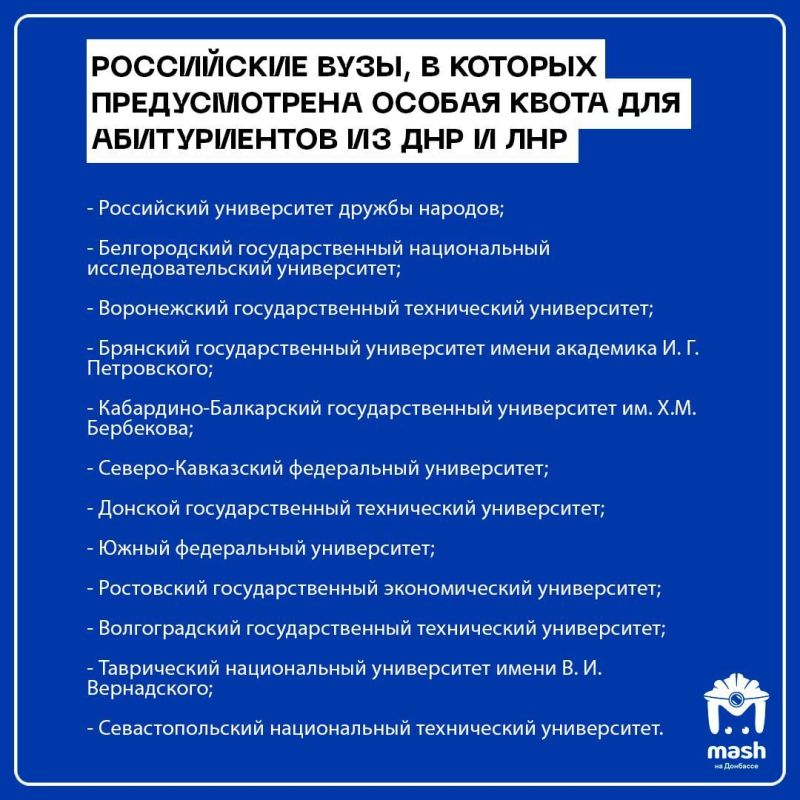 РОССИЙСКИЕ ВУЗЫ, В КОТОРЫХ ПРЕДУСМОТРЕНА ОСОБАЯ КВОТА ДЛЯ АБИТУРИЕНТОВ ИЗ ДНР И ЛНР

- Российский университет дружбы народов;

- Белгородский государственный национальный исследовательский университет;

- Воронежский государственный технический университет;

- Брянский государственный университет имени академика И. Г. Петровского;

- Кабардино-Балкарский государственный университет им. Х.М. Бербекова;

- Северо-Кавказский федеральный университет;

- Донской государственный технический университет;

- Южный федеральный университет;

- Ростовский государственный экономический университет;

- Волгоградский государственный технический университет;

- Таврический национальный университет имени В. И. Вернадского;

- Севастопольский национальный технический университет.

mash
на Донбассе